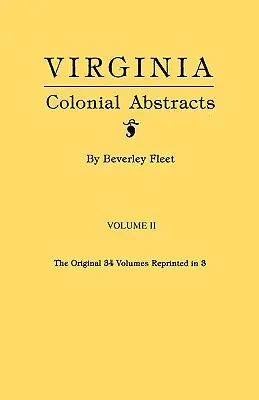 VIRGINIA

Colonial Abstracts

By Beverley Fleet

VOLUME II

The Original 34 Volumes Reprinted in 3